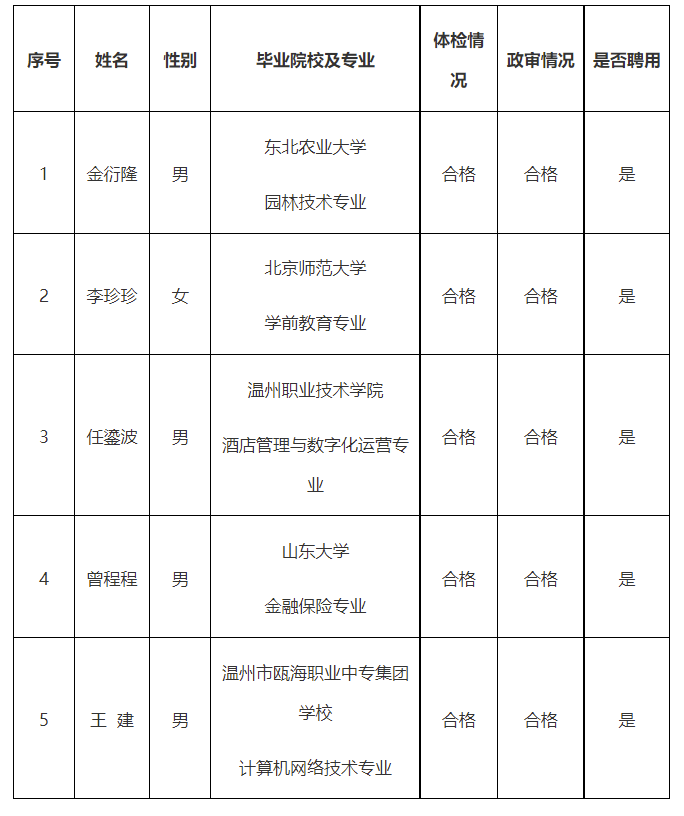 | 序号 | 姓名 | 性别 | 毕业院校及专业 | 体检情况 | 政审情况 | 是否聘用 |
|---|---|---|---|---|---|---|
| 1 | 金衍隆 | 男 | 东北农业大学 园林技术专业 | 合格 | 合格 | 是 |
| 2 | 李珍珍 | 女 | 北京师范大学 学前教育专业 | 合格 | 合格 | 是 |
| 3 | 任鎏波 | 男 | 温州职业技术学院 酒店管理与数字化运营专业 | 合格 | 合格 | 是 |
| 4 | 曾程程 | 男 | 山东大学 金融保险专业 | 合格 | 合格 | 是 |
| 5 | 王 建 | 男 | 温州市瓯海职业中专集团学校 计算机网络技术专业 | 合格 | 合格 | 是 |